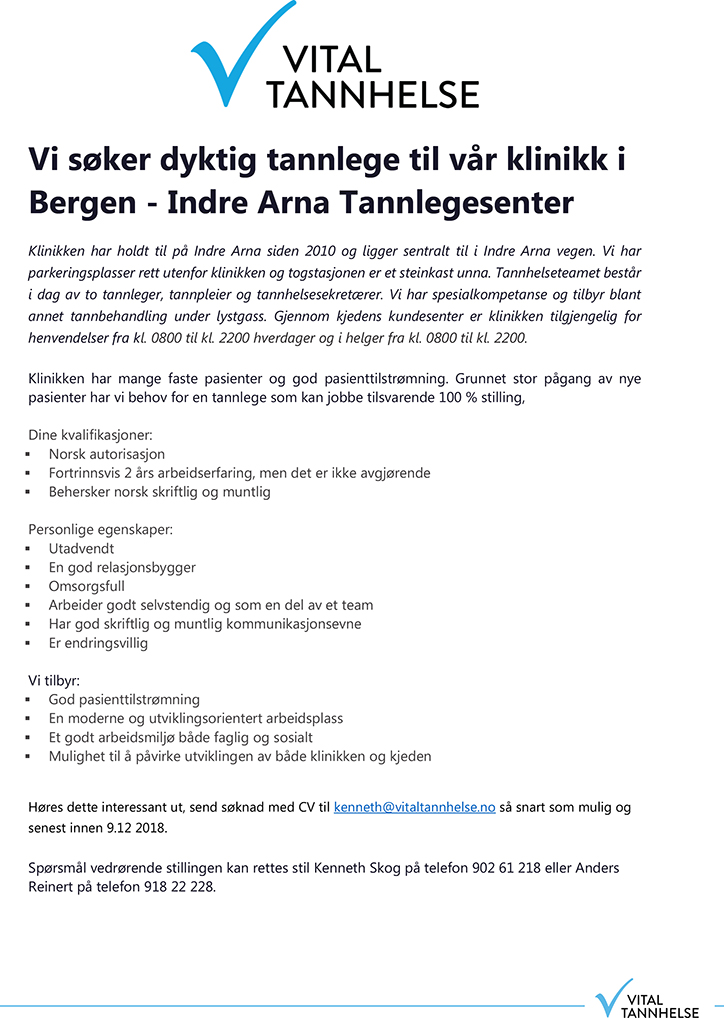 VITAL TANNHELSE

Vi søker dyktig tannlege til vår klinikk i Bergen - Indre Arna Tannlegesenter

Klinikken har holdt til på Indre Arna siden 2010 og ligger sentralt til i Indre Arna vegen. Vi har parkeringsplasser rett utenfor klinikken og togstasjonen er et steinkast unna. Tannhelseteamet består i dag av to tannleger, tannpleier og tannhelsesekretærer. Vi har spesialkompetanse og tilbyr blant annet tannbehandling under lystgass. Gjennom kjedens kundesenter er klinikken tilgjengelig for henvendelser fra kl. 0800 til kl. 2200 hverdager og i helger fra kl. 0800 til kl. 2200.

Klinikken har mange faste pasienter og god pasienttilstrømning. Grunnet stor pågang av nye pasienter har vi behov for en tannlege som kan jobbe tilsvarende 100 % stilling,

Dine kvalifikasjoner:
- Norsk autorisasjon
- Fortrinnsvis 2 års arbeidserfaring, men det er ikke avgjørende
- Behersker norsk skriftlig og muntlig

Personlige egenskaper:
- Utadvendt
- En god relasjonsbygger
- Omsorgsfull
- Arbeider godt selvstendig og som en del av et team
- Har god skriftlig og muntlig kommunikasjonsevne
- Er endringsvillig

Vi tilbyr:
- God pasienttilstrømning
- En moderne og utviklingsorientert arbeidsplass
- Et godt arbeidsmiljø både faglig og sosialt
- Mulighet til å påvirke utviklingen av både klinikken og kjeden

Høres dette interessant ut, send søknad med CV til kenneth@vitaltannhelse.no så snart som mulig og senest innen 9.12 2018.

Spørsmål vedrørende stillingen kan rettes stil Kenneth Skog på telefon 902 61 218 eller Anders Reinert på telefon 918 22 228.

VITAL TANNHELSE